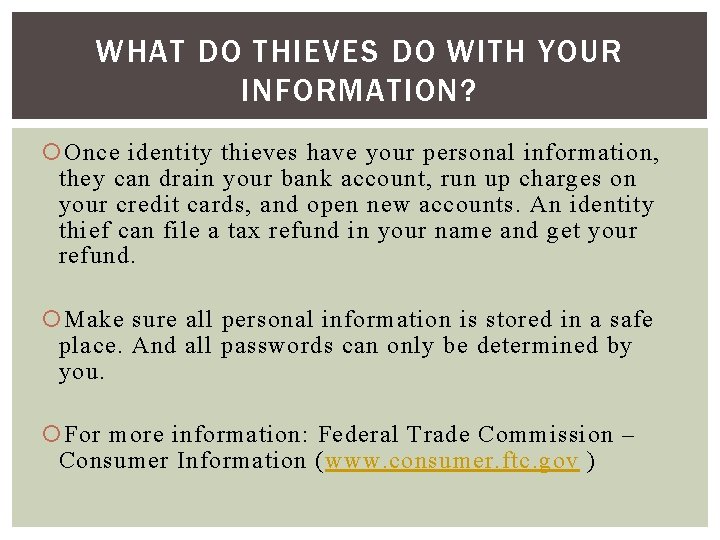 WHAT DO THIEVES DO WITH YOUR INFORMATION?

• Once identity thieves have your personal information, they can drain your bank account, run up charges on your credit cards, and open new accounts. An identity thief can file a tax refund in your name and get your refund.

• Make sure all personal information is stored in a safe place. And all passwords can only be determined by you.

• For more information: Federal Trade Commission – Consumer Information (www.consumer.ftc.gov )